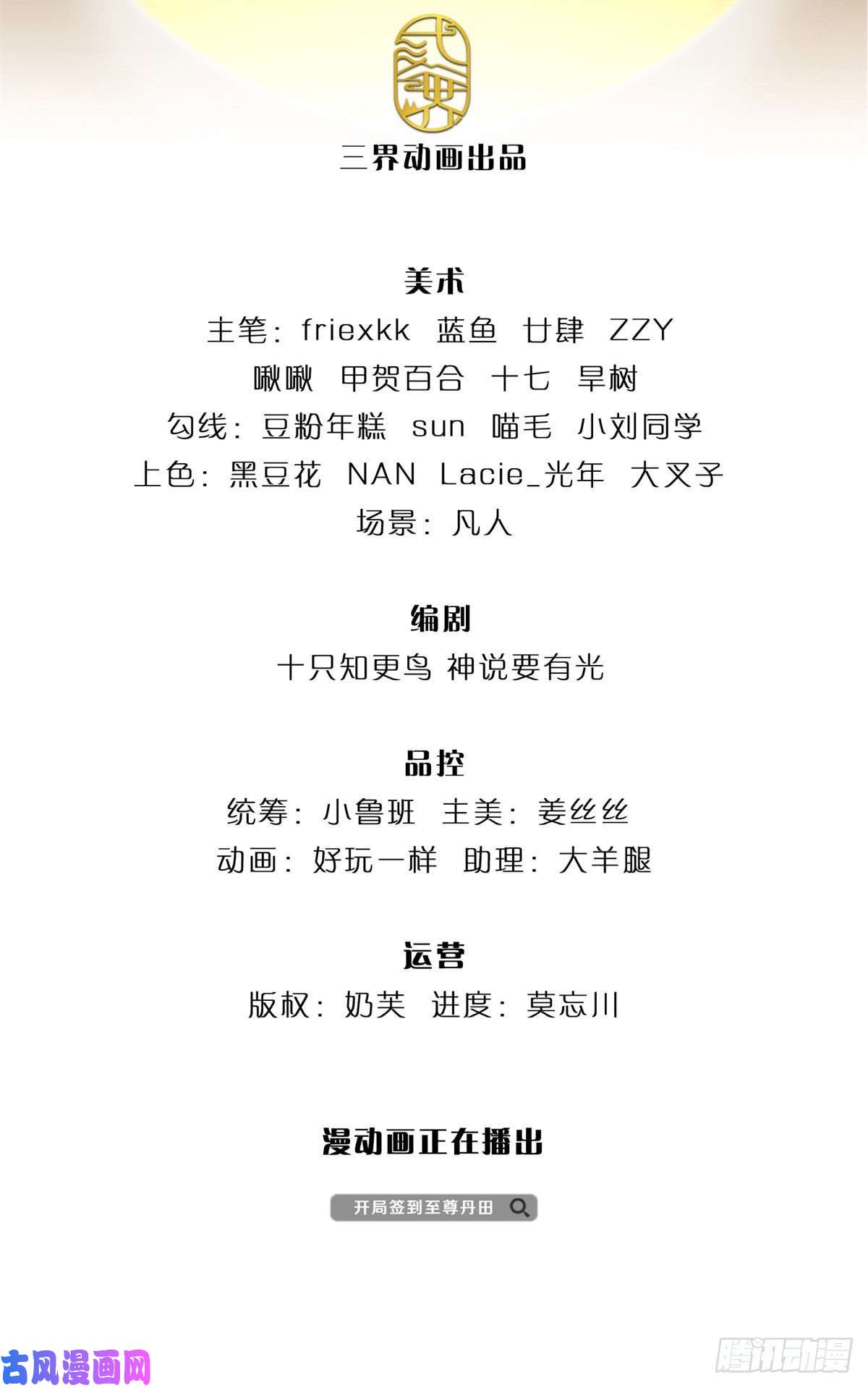 三界动画出品

美术
主笔：friexkk 蓝鱼 廿肆 ZZY
啾啾 甲贺百合 十七 旱树
勾线：豆粉年糕 sun 喵毛 小刘同学
上色：黑豆花 NAN Lacie_光年 大叉子
场景：凡人

编剧
十只知更鸟 神说要有光

品控
统筹：小鲁班 主美：姜丝丝
动画：好玩一样 助理：大羊腿

运营
版权：奶芙 进度：莫忘川

漫动画正在播出

开局签到至尊丹田

古风漫画网

腾讯动漫